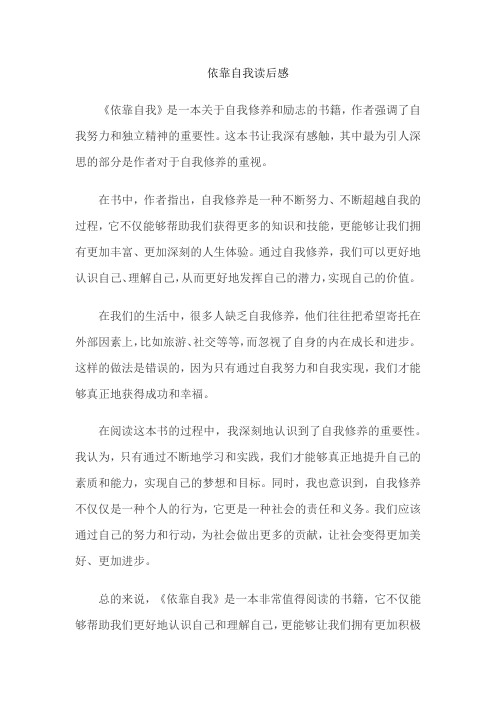 依靠自我读后感

《依靠自我》是一本关于自我修养和励志的书籍，作者强调了自我努力和独立精神的重要性。这本书让我深有感触，其中最为引人深思的部分是作者对于自我修养的重视。

在书中，作者指出，自我修养是一种不断努力、不断超越自我的过程，它不仅能够帮助我们获得更多的知识和技能，更能够让我们拥有更加丰富、更加深刻的人生体验。通过自我修养，我们可以更好地认识自己、理解自己，从而更好地发挥自己的潜力，实现自己的价值。

在我们的生活中，很多人缺乏自我修养，他们往往把希望寄托在外部因素上，比如旅游、社交等等，而忽视了自身的内在成长和进步。这样的做法是错误的，因为只有通过自我努力和自我实现，我们才能够真正地获得成功和幸福。

在阅读这本书的过程中，我深刻地认识到了自我修养的重要性。我认为，只有通过不断地学习和实践，我们才能够真正地提升自己的素质和能力，实现自己的梦想和目标。同时，我也意识到，自我修养不仅仅是一种个人的行为，它更是一种社会的责任和义务。我们应该通过自己的努力和行动，为社会做出更多的贡献，让社会变得更加美好、更加进步。

总的来说，《依靠自我》是一本非常值得阅读的书籍，它不仅能够帮助我们更好地认识自己和理解自己，更能够让我们拥有更加积极